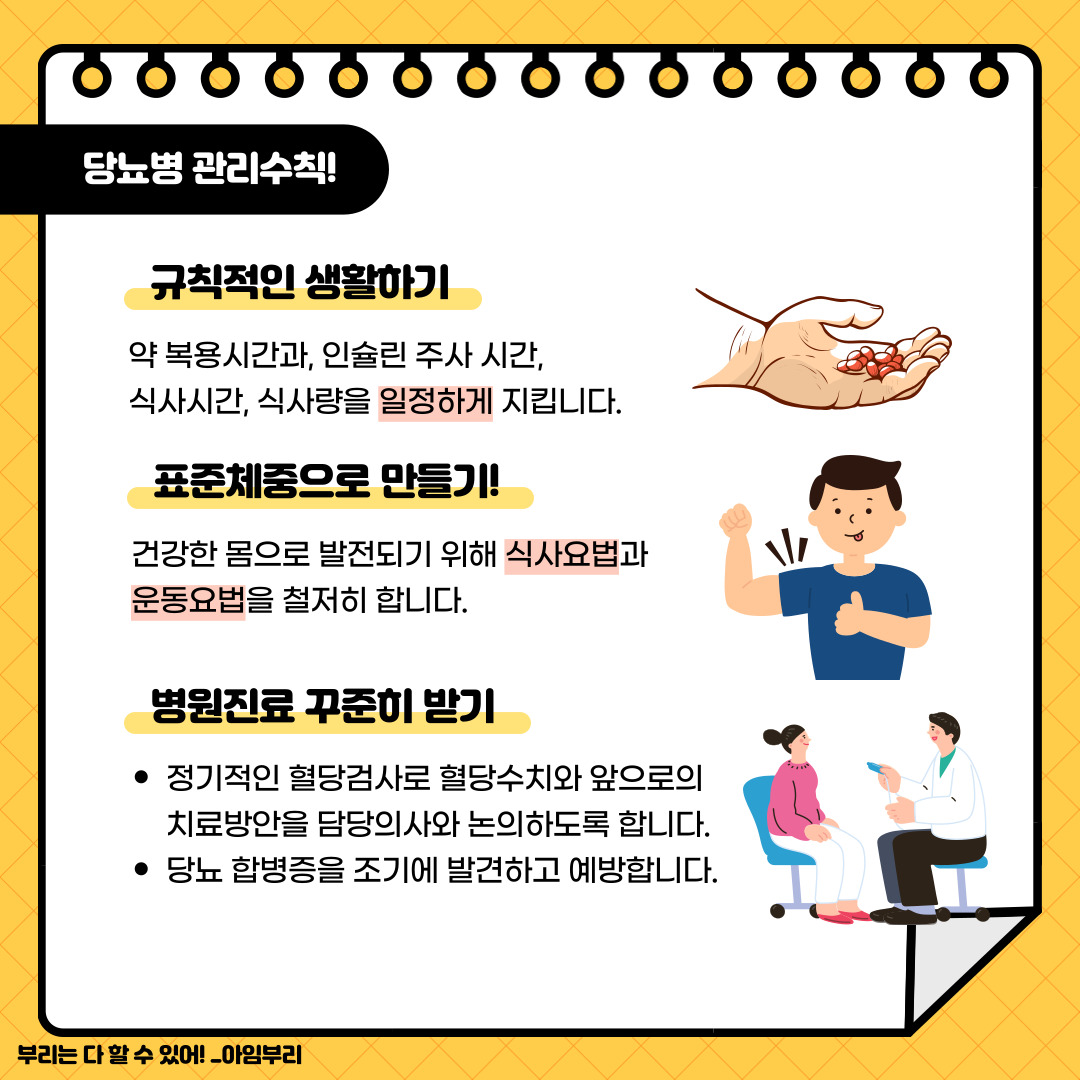 당뇨병 관리수칙!

규칙적인 생활하기

약 복용시간과, 인슐린 주사 시간, 식사시간, 식사량을 일정하게 지킵니다.

표준체중으로 만들기!

건강한 몸으로 발전되기 위해 식사요법과 운동요법을 철저히 합니다.

병원진료 꾸준히 받기

• 정기적인 혈당검사로 혈당수치와 앞으로의 치료방안을 담당의사와 논의하도록 합니다.
• 당뇨 합병증을 조기에 발견하고 예방합니다.

부리는 다 할 수 있어! _아임부리